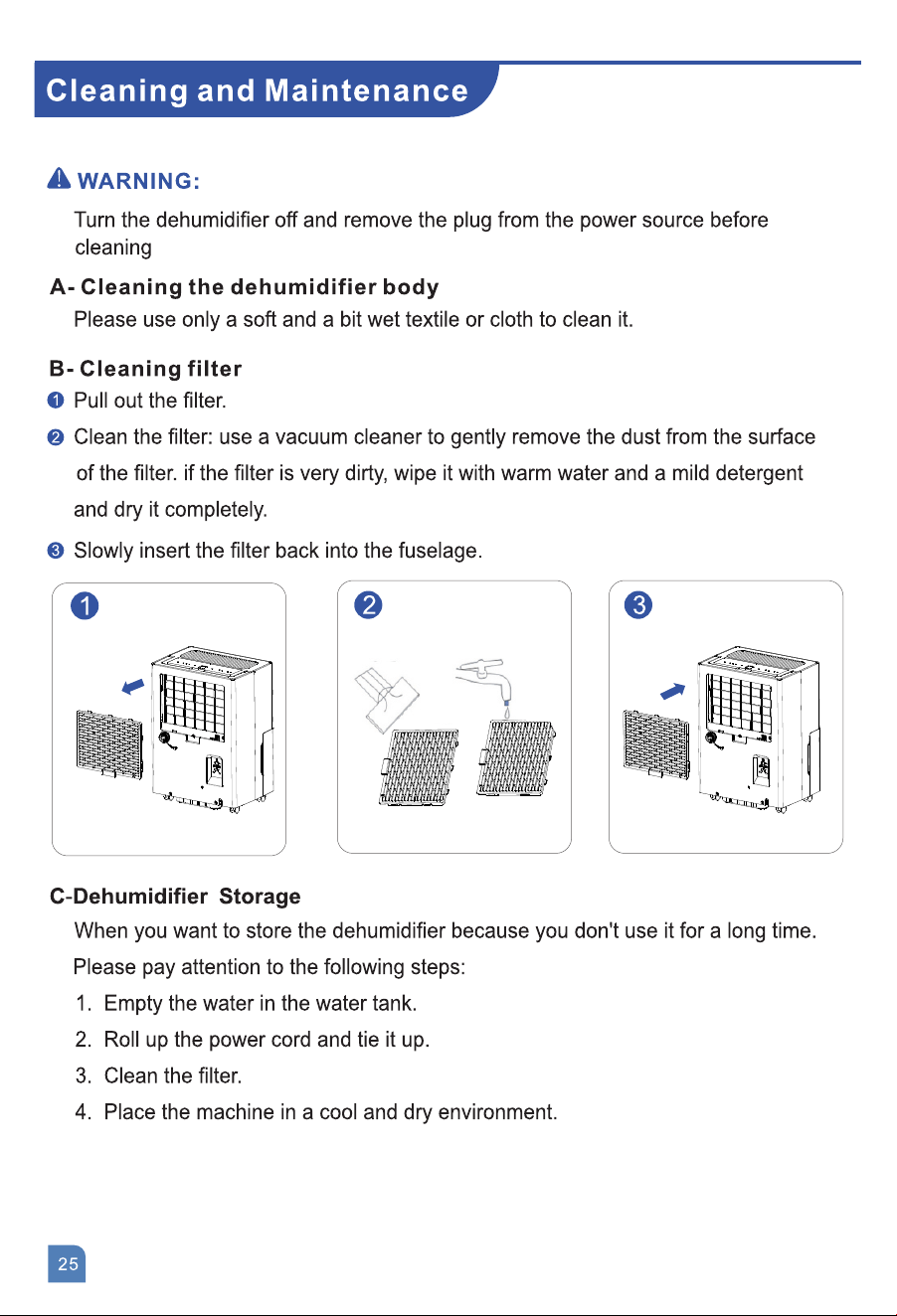 Cleaning and Maintenance

WARNING:

Turn the dehumidifier off and remove the plug from the power source before cleaning

A- Cleaning the dehumidifier body

Please use only a soft and a bit wet textile or cloth to clean it.

B- Cleaning filter

1 Pull out the filter.

2 Clean the filter: use a vacuum cleaner to gently remove the dust from the surface of the filter. if the filter is very dirty, wipe it with warm water and a mild detergent and dry it completely.

3 Slowly insert the filter back into the fuselage.

1

2

3

C-Dehumidifier Storage

When you want to store the dehumidifier because you don't use it for a long time.

Please pay attention to the following steps:

1. Empty the water in the water tank.

2. Roll up the power cord and tie it up.

3. Clean the filter.

4. Place the machine in a cool and dry environment.

25